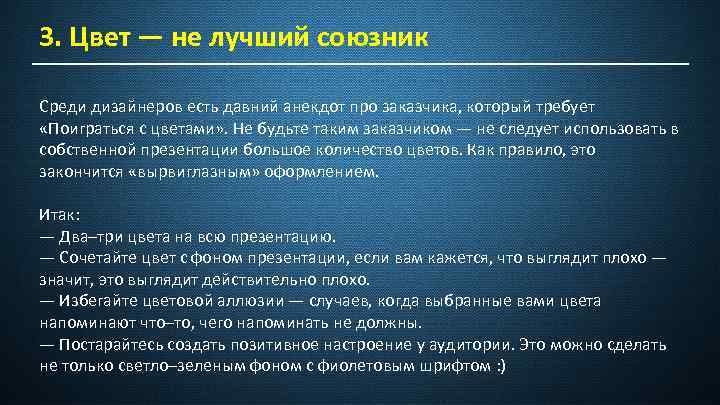 3. Цвет — не лучший союзник

Среди дизайнеров есть давний анекдот про заказчика, который требует «Поиграться с цветами». Не будьте таким заказчиком — не следует использовать в собственной презентации большое количество цветов. Как правило, это закончится «вырвиглазным» оформлением.

Итак:
— Два–три цвета на всю презентацию.
— Сочетайте цвет с фоном презентации, если вам кажется, что выглядит плохо — значит, это выглядит действительно плохо.
— Избегайте цветовой аллюзии — случаев, когда выбранные вами цвета напоминают что–то, чего напоминать не должны.
— Постарайтесь создать позитивное настроение у аудитории. Это можно сделать не только светло–зеленым фоном с фиолетовым шрифтом :)